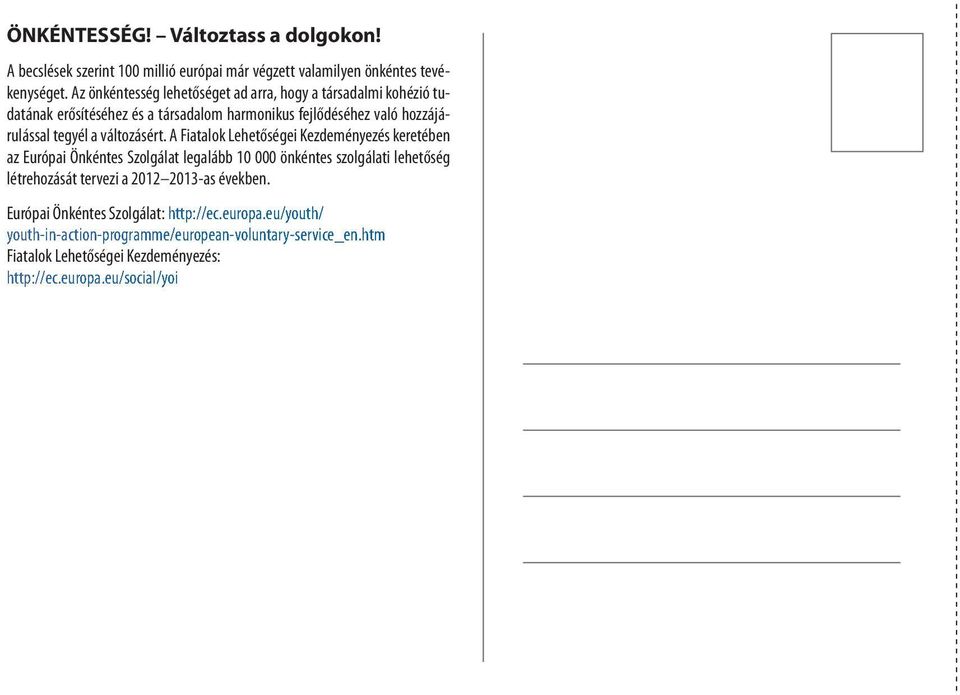 ÖNKÉNTESSÉG! – Változtass a dolgokon!

A becslések szerint 100 millió európai már végzett valamilyen önkéntes tevékenységet. Az önkéntesség lehetőséget ad arra, hogy a társadalmi kohézió tudatának erősítéséhez és a társadalom harmonikus fejlődéséhez való hozzájárulással tegyél a változásért. A Fiatalok Lehetőségei Kezdeményezés keretében az Európai Önkéntes Szolgálat legalább 10 000 önkéntes szolgálati lehetőség létrehozását tervezi a 2012–2013-as években.

Európai Önkéntes Szolgálat: http://ec.europa.eu/youth/youth-in-action-programme/european-voluntary-service_en.htm
Fiatalok Lehetőségei Kezdeményezés: http://ec.europa.eu/social/yoi